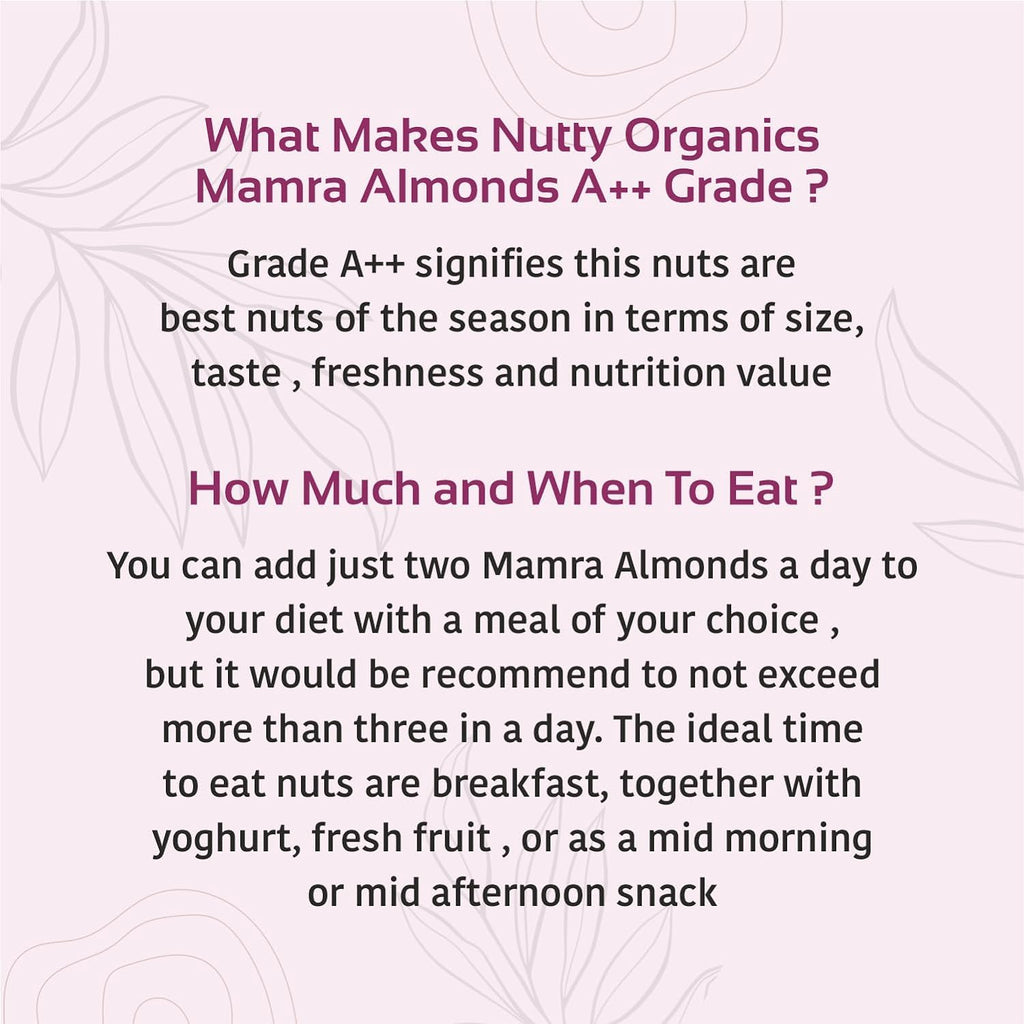 What Makes Nutty Organics Mamra Almonds A++ Grade ?

Grade A++ signifies this nuts are best nuts of the season in terms of size, taste , freshness and nutrition value

How Much and When To Eat ?

You can add just two Mamra Almonds a day to your diet with a meal of your choice , but it would be recommend to not exceed more than three in a day. The ideal time to eat nuts are breakfast, together with yoghurt, fresh fruit , or as a mid morning or mid afternoon snack